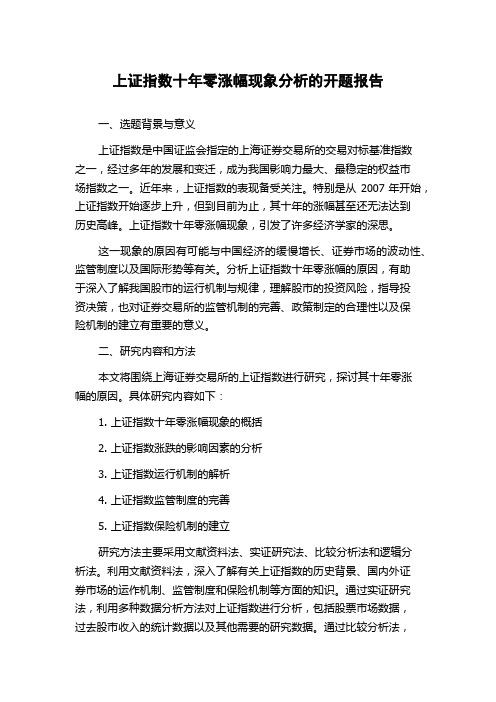 上证指数十年零涨幅现象分析的开题报告

一、选题背景与意义

上证指数是中国证监会指定的上海证券交易所的交易对标基准指数之一，经过多年的发展和变迁，成为我国影响力最大、最稳定的权益市场指数之一。近年来，上证指数的表现备受关注。特别是从 2007 年开始，上证指数开始逐步上升，但到目前为止，其十年的涨幅甚至还无法达到历史高峰。上证指数十年零涨幅现象，引发了许多经济学家的深思。

这一现象的原因有可能与中国经济的缓慢增长、证券市场的波动性、监管制度以及国际形势等有关。分析上证指数十年零涨幅的原因，有助于深入了解我国股市的运行机制与规律，理解股市的投资风险，指导投资决策，也对证券交易所的监管机制的完善、政策制定的合理性以及保险机制的建立有重要的意义。

二、研究内容和方法

本文将围绕上海证券交易所的上证指数进行研究，探讨其十年零涨幅的原因。具体研究内容如下：

1. 上证指数十年零涨幅现象的概括

2. 上证指数涨跌的影响因素的分析

3. 上证指数运行机制的解析

4. 上证指数监管制度的完善

5. 上证指数保险机制的建立

研究方法主要采用文献资料法、实证研究法、比较分析法和逻辑分析法。利用文献资料法，深入了解有关上证指数的历史背景、国内外证券市场的运作机制、监管制度和保险机制等方面的知识。通过实证研究法，利用多种数据分析方法对上证指数进行分析，包括股票市场数据，过去股市收入的统计数据以及其他需要的研究数据。通过比较分析法，